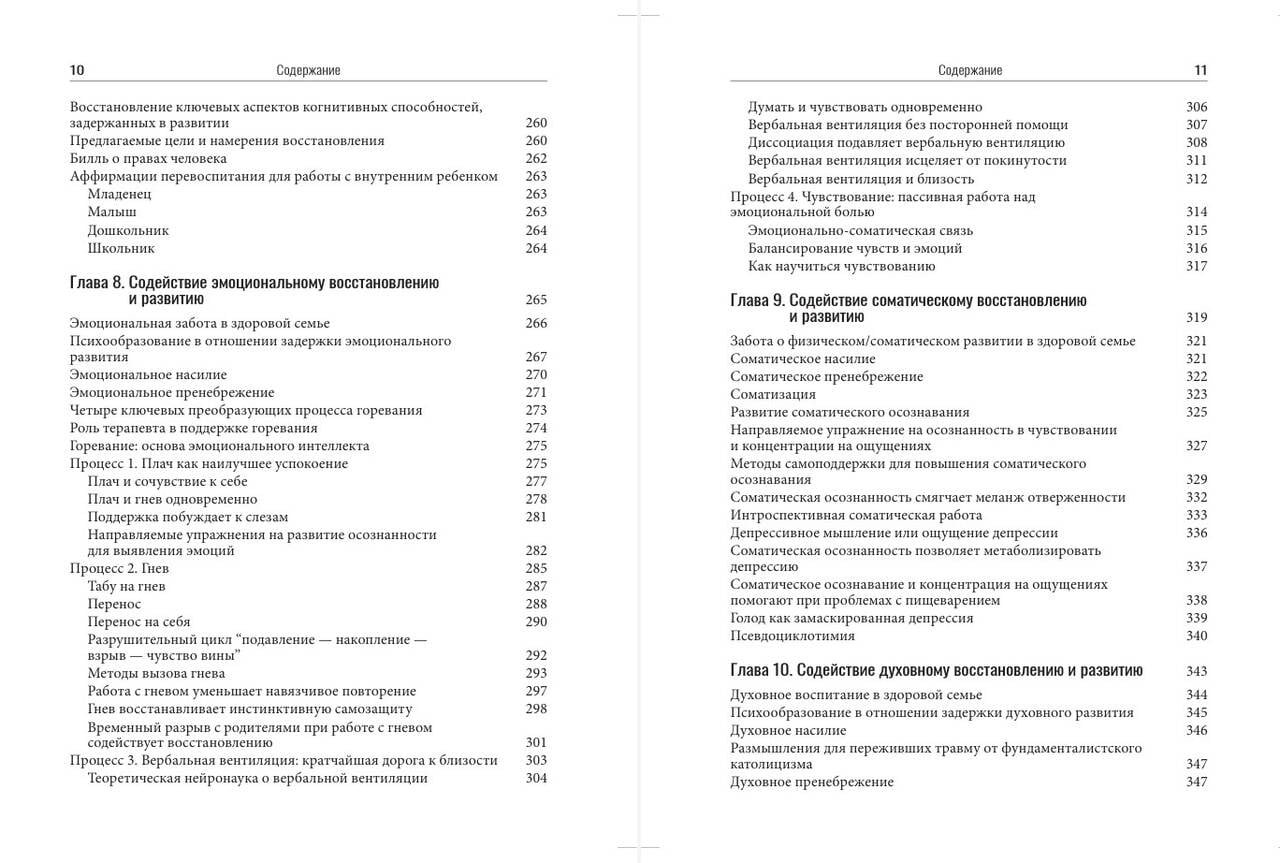 10 Содержание

Восстановление ключевых аспектов когнитивных способностей, задержанных в развитии 260
Предлагаемые цели и намерения восстановления 260
Билль о правах человека 262
Аффирмации перевоспитания для работы с внутренним ребенком 263
Младенец 263
Малыш 263
Дошкольник 264
Школьник 264

Глава 8. Содействие эмоциональному восстановлению и развитию 265

Эмоциональная забота в здоровой семье 266
Психообразование в отношении задержки эмоционального развития 267
Эмоциональное насилие 270
Эмоциональное пренебрежение 271
Четыре ключевых преобразующих процесса горевания 273
Роль терапевта в поддержке горевания 274
Горевание: основа эмоционального интеллекта 275
Процесс 1. Плач как наилучшее успокоение 275
Плач и сочувствие к себе 277
Плач и гнев одновременно 278
Поддержка побуждает к слезам 281
Направляемые упражнения на развитие осознанности для выявления эмоций 282
Процесс 2. Гнев 285
Табу на гнев 287
Перенос 288
Перенос на себя 290
Разрушительный цикл “подавление — накопление — взрыв — чувство вины” 292
Методы вызова гнева 293
Работа с гневом уменьшает навязчивое повторение 297
Гнев восстанавливает инстинктивную самозащиту 298
Временный разрыв с родителями при работе с гневом содействует восстановлению 301
Процесс 3. Вербальная вентиляция: кратчайшая дорога к близости 303
Теоретическая нейронаука о вербальной вентиляции 304

Содержание 11

Думать и чувствовать одновременно 306
Вербальная вентиляция без посторонней помощи 307
Диссоциация подавляет вербальную вентиляцию 308
Вербальная вентиляция исцеляет от покинутости 311
Вербальная вентиляция и близость 312
Процесс 4. Чувствование: пассивная работа над эмоциональной болью 314
Эмоционально-соматическая связь 315
Балансирование чувств и эмоций 316
Как научиться чувствованию 317

Глава 9. Содействие соматическому восстановлению и развитию 319

Забота о физическом/соматическом развитии в здоровой семье 321
Соматическое насилие 321
Соматическое пренебрежение 322
Соматизация 323
Развитие соматического осознавания 325
Направляемое упражнение на осознанность в чувствовании и концентрации на ощущениях 327
Методы самоподдержки для повышения соматического осознавания 329
Соматическая осознанность смягчает меланж отверженности 332
Интроспективная соматическая работа 333
Депрессивное мышление или ощущение депрессии 336
Соматическая осознанность позволяет метаболизировать депрессию 337
Соматическое осознавание и концентрация на ощущениях помогают при проблемах с пищеварением 338
Голод как замаскированная депрессия 339
Псевдоциклотимия 340

Глава 10. Содействие духовному восстановлению и развитию 343

Духовное воспитание в здоровой семье 344
Психообразование в отношении задержки духовного развития 345
Духовное насилие 346
Размышления для переживших травму от фундаменталистского католицизма 347
Духовное пренебрежение 347